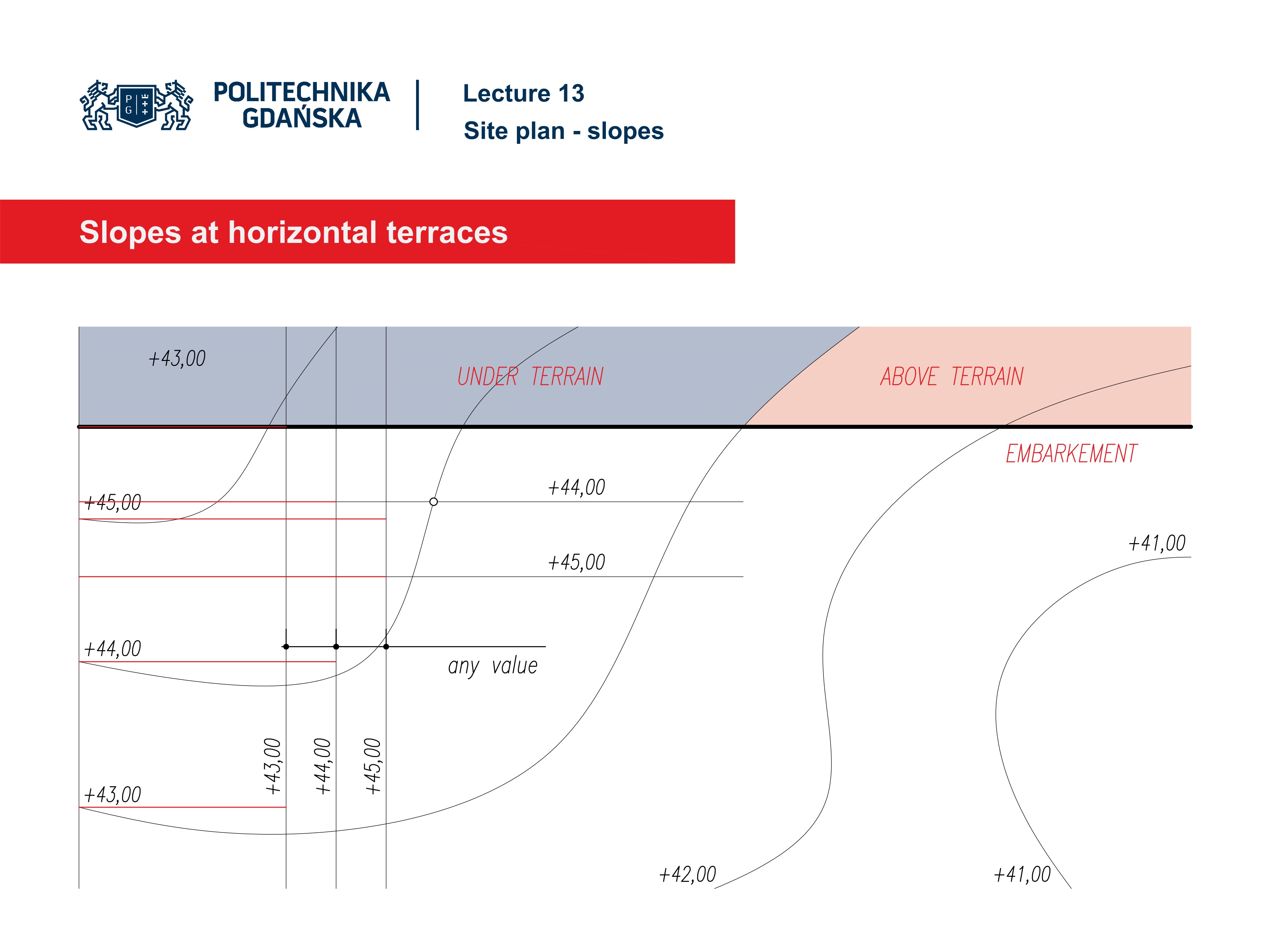 P G

POLITECHNIKA GDAŃSKA

Lecture 13

Site plan - slopes

Slopes at horizontal terraces

+43,00

UNDER TERRAIN

ABOVE TERRAIN

EMBARKEMENT

+45,00

+44,00

+45,00

+41,00

+44,00

any value

+43,00

+44,00

+45,00

+43,00

+42,00

+41,00